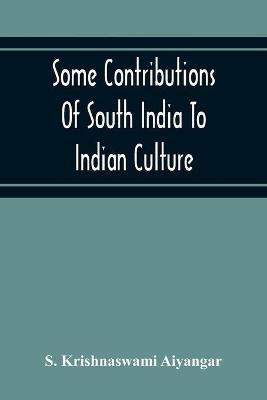 Some Contributions Of South India To Indian Culture

S. Krishnaswami Aiyangar